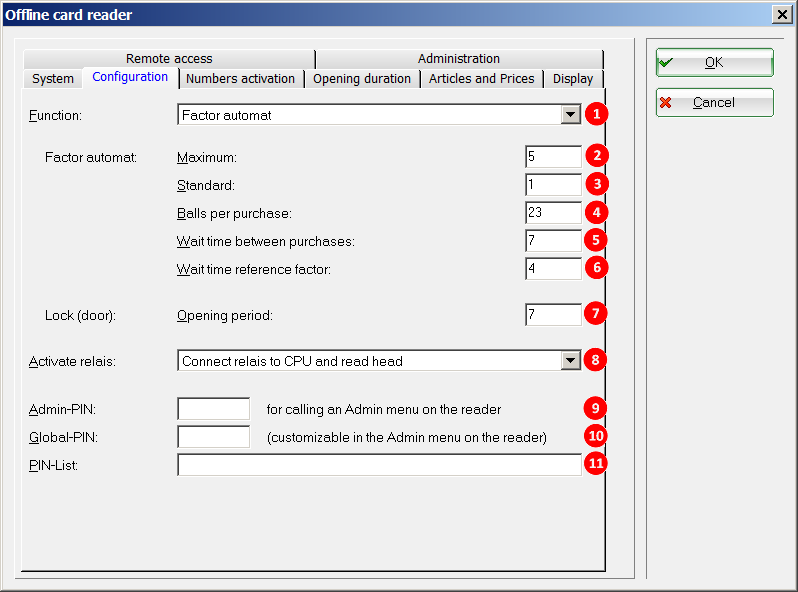 Offline card reader

Remote access
Administration
System
Configuration
Numbers activation
Opening duration
Articles and Prices
Display

Function: Factor automat 1

Factor automat: Maximum: 5 2
Standard: 1 3
Balls per purchase: 23 4
Wait time between purchases: 7 5
Wait time reference factor: 4 6

Lock (door): Opening period: 7 7

Activate relais: Connect relais to CPU and read head 8

Admin-PIN: for calling an Admin menu on the reader 9
Global-PIN: (customizable in the Admin menu on the reader) 10
PIN-List: 11

OK
Cancel